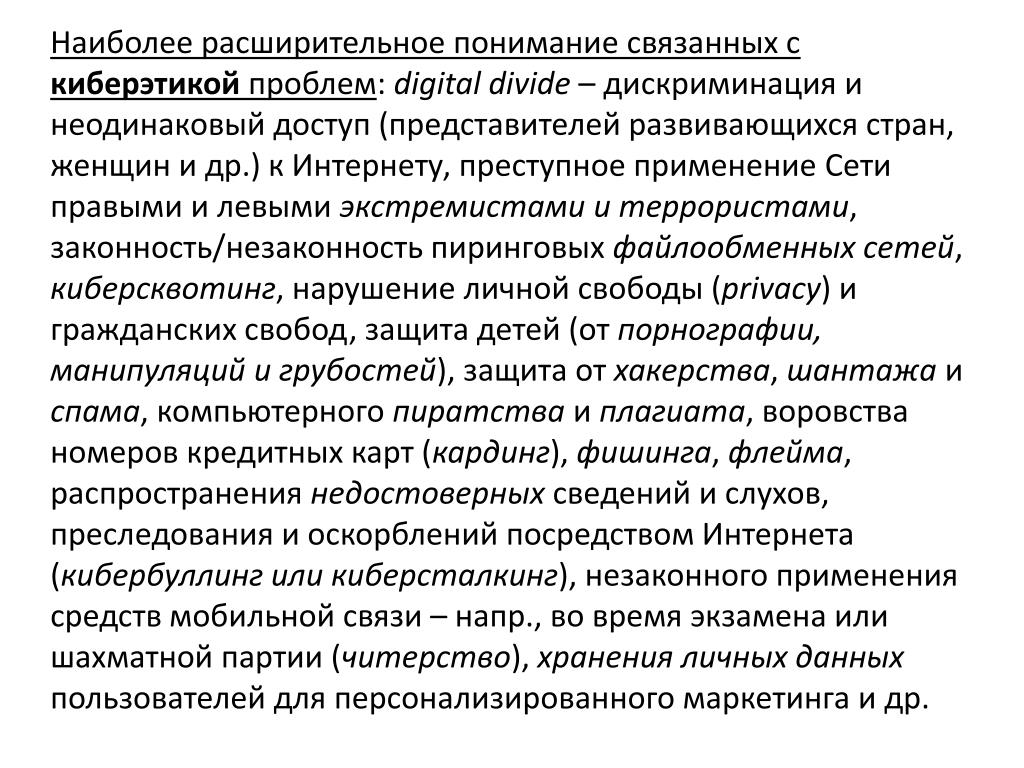 Наиболее расширительное понимание связанных с киберэтикой проблем: digital divide – дискриминация и неодинаковый доступ (представителей развивающихся стран, женщин и др.) к Интернету, преступное применение Сети правыми и левыми экстремистами и террористами, законность/незаконность пиринговых файлообменных сетей, киберсквотинг, нарушение личной свободы (privacy) и гражданских свобод, защита детей (от порнографии, манипуляций и грубостей), защита от хакерства, шантажа и спама, компьютерного пиратства и плагиата, воровства номеров кредитных карт (кардинг), фишинга, флейма, распространения недостоверных сведений и слухов, преследования и оскорблений посредством Интернета (кибербуллинг или киберсталкинг), незаконного применения средств мобильной связи – напр., во время экзамена или шахматной партии (читерство), хранения личных данных пользователей для персонализированного маркетинга и др.